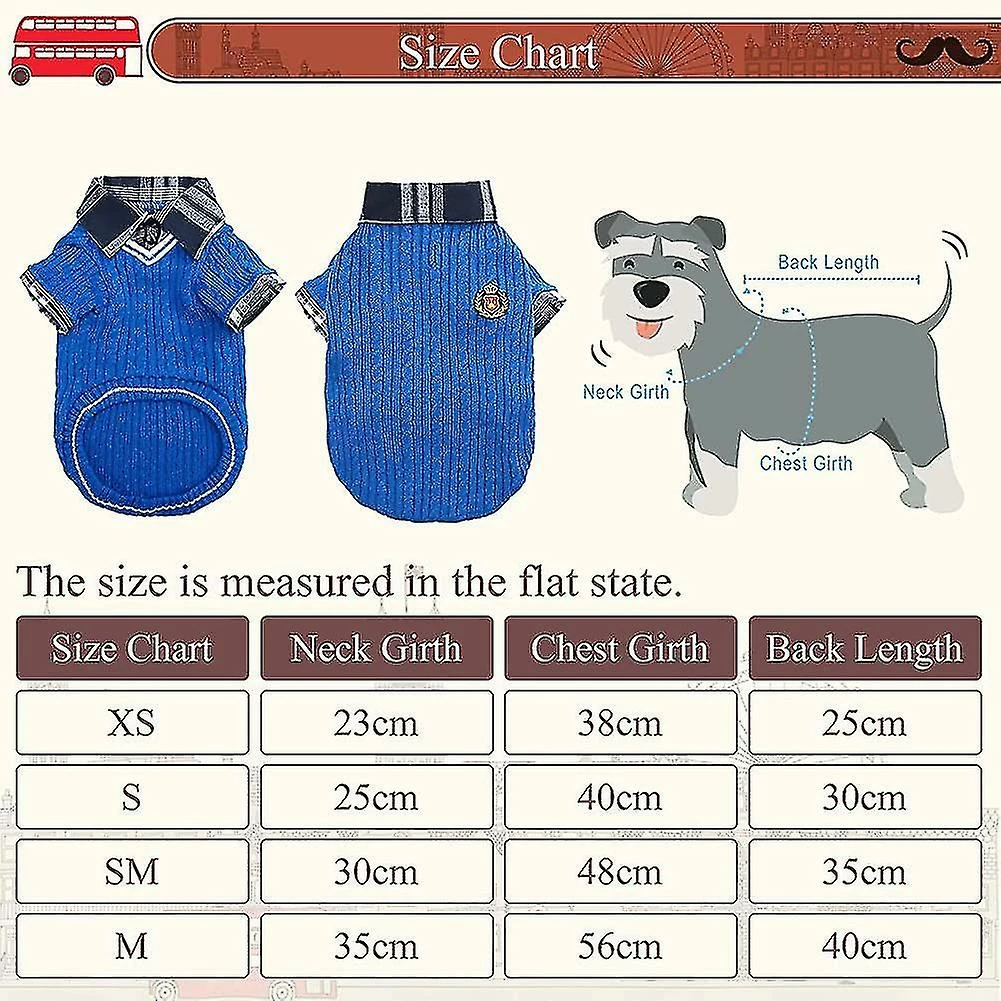 Size Chart

Back Length

Neck Girth

Chest Girth

The size is measured in the flat state.

| Size Chart | Neck Girth | Chest Girth | Back Length |
|---|---|---|---|
| XS | 23cm | 38cm | 25cm |
| S | 25cm | 40cm | 30cm |
| SM | 30cm | 48cm | 35cm |
| M | 35cm | 56cm | 40cm |